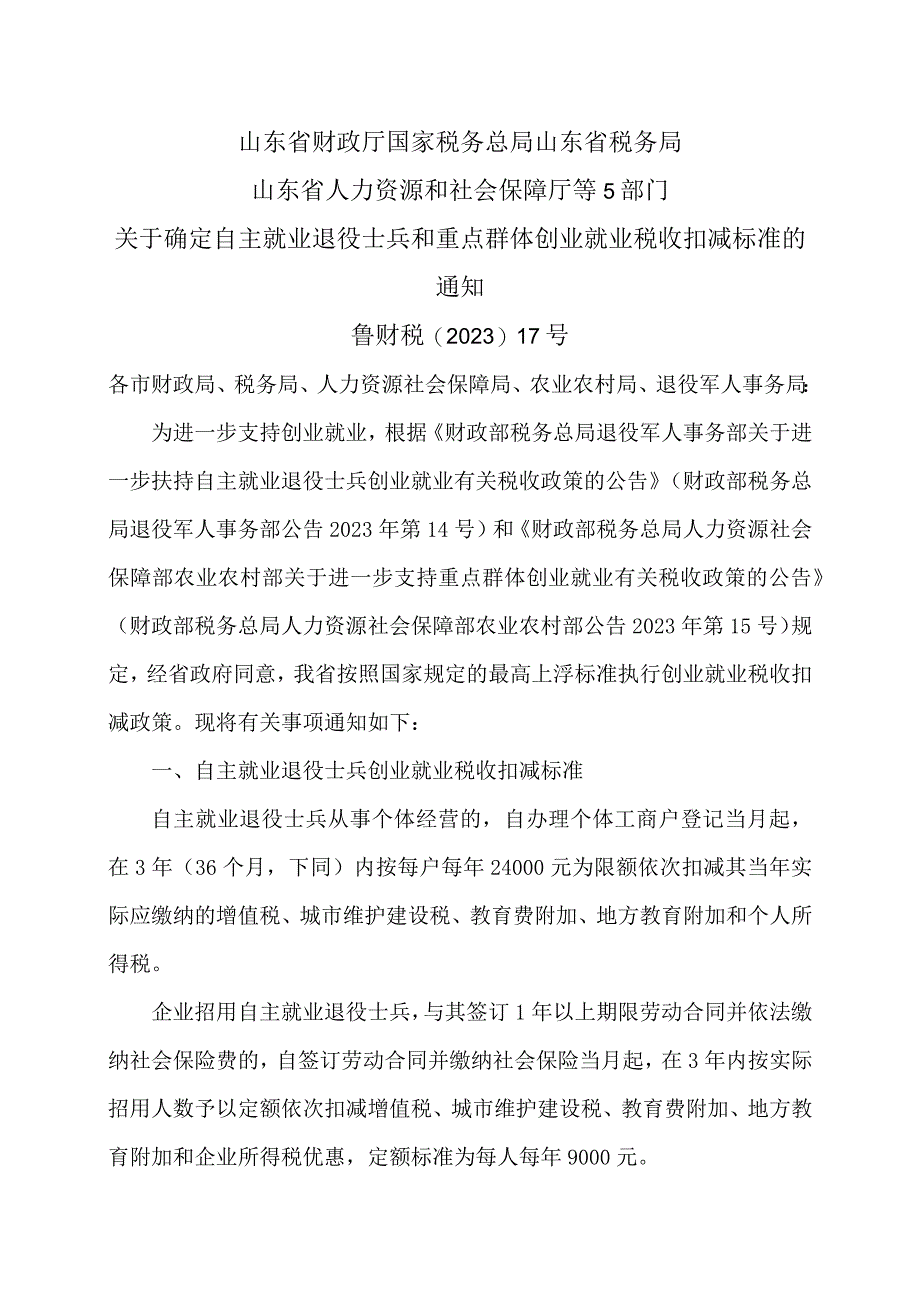 山东省财政厅国家税务总局山东省税务局

山东省人力资源和社会保障厅等5部门

关于确定自主就业退役士兵和重点群体创业就业税收扣减标准的通知

鲁财税（2023）17号

各市财政局、税务局、人力资源社会保障局、农业农村局、退役军人事务局:

为进一步支持创业就业，根据《财政部税务总局退役军人事务部关于进一步扶持自主就业退役士兵创业就业有关税收政策的公告》（财政部税务总局退役军人事务部公告2023年第14号）和《财政部税务总局人力资源社会保障部农业农村部关于进一步支持重点群体创业就业有关税收政策的公告》（财政部税务总局人力资源社会保障部农业农村部公告2023年第15号）规定，经省政府同意，我省按照国家规定的最高上浮标准执行创业就业税收扣减政策。现将有关事项通知如下：

一、自主就业退役士兵创业就业税收扣减标准

自主就业退役士兵从事个体经营的，自办理个体工商户登记当月起，在3年（36个月，下同）内按每户每年24000元为限额依次扣减其当年实际应缴纳的增值税、城市维护建设税、教育费附加、地方教育附加和个人所得税。

企业招用自主就业退役士兵，与其签订1年以上期限劳动合同并依法缴纳社会保险费的，自签订劳动合同并缴纳社会保险当月起，在3年内按实际招用人数予以定额依次扣减增值税、城市维护建设税、教育费附加、地方教育附加和企业所得税优惠，定额标准为每人每年9000元。